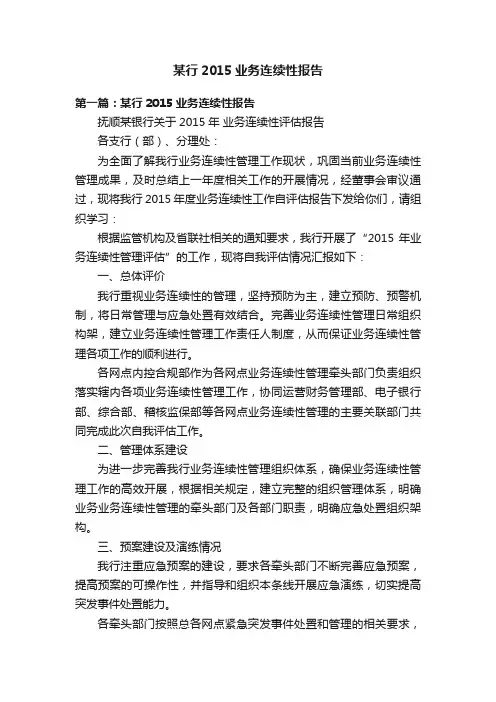 某行 2015 业务连续性报告

第一篇：某行 2015 业务连续性报告

抚顺某银行关于 2015 年 业务连续性评估报告

各支行（部）、分理处：

为全面了解我行业务连续性管理工作现状，巩固当前业务连续性管理成果，及时总结上一年度相关工作的开展情况，经董事会审议通过，现将我行 2015 年度业务连续性工作自评估报告下发给你们，请组织学习：

根据监管机构及省联社相关的通知要求，我行开展了“2015 年业务连续性管理评估”的工作，现将自我评估情况汇报如下：

一、总体评价

我行重视业务连续性的管理，坚持预防为主，建立预防、预警机制，将日常管理与应急处置有效结合。完善业务连续性管理日常组织构架，建立业务连续性管理工作责任人制度，从而保证业务连续性管理各项工作的顺利进行。

各网点内控合规部作为各网点业务连续性管理牵头部门负责组织落实辖内各项业务连续性管理工作，协同运营财务管理部、电子银行部、综合部、稽核监保部等各网点业务连续性管理的主要关联部门共同完成此次自我评估工作。

二、管理体系建设

为进一步完善我行业务连续性管理组织体系，确保业务连续性管理工作的高效开展，根据相关规定，建立完整的组织管理体系，明确业务业务连续性管理的牵头部门及各部门职责，明确应急处置组织架构。

三、预案建设及演练情况

我行注重应急预案的建设，要求各牵头部门不断完善应急预案，提高预案的可操作性，并指导和组织本条线开展应急演练，切实提高突发事件处置能力。

各牵头部门按照总各网点紧急突发事件处置和管理的相关要求，